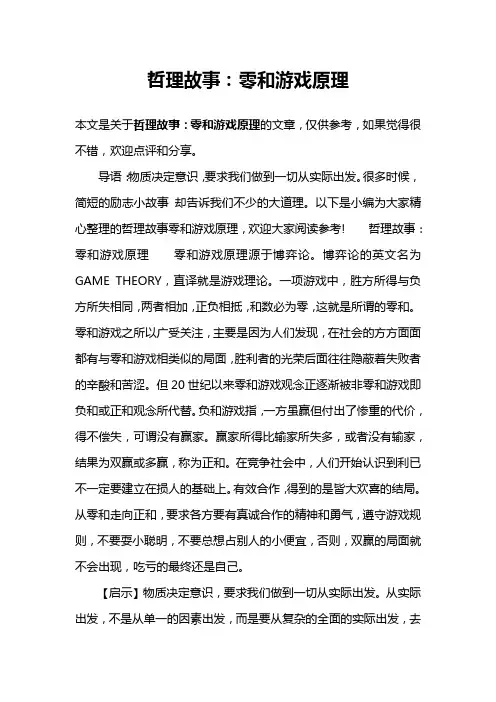 哲理故事：零和游戏原理

本文是关于哲理故事：零和游戏原理的文章，仅供参考，如果觉得很不错，欢迎点评和分享。

导语 物质决定意识，要求我们做到一切从实际出发。很多时候，简短的励志小故事 却告诉我们不少的大道理。以下是小编为大家精心整理的哲理故事零和游戏原理，欢迎大家阅读参考！ 哲理故事：零和游戏原理 零和游戏原理源于博弈论。博弈论的英文名为GAME THEORY，直译就是游戏理论。一项游戏中，胜方所得与负方所失相同，两者相加，正负相抵，和数必为零，这就是所谓的零和。零和游戏之所以广受关注，主要是因为人们发现，在社会的方方面面都有与零和游戏相类似的局面，胜利者的光荣后面往往隐蔽着失败者的辛酸和苦涩。但20世纪以来零和游戏观念正逐渐被非零和游戏即负和或正和观念所代替。负和游戏指，一方虽赢但付出了惨重的代价，得不偿失，可谓没有赢家。赢家所得比输家所失多，或者没有输家，结果为双赢或多赢，称为正和。在竞争社会中，人们开始认识到利已不一定要建立在损人的基础上。有效合作，得到的是皆大欢喜的结局。从零和走向正和，要求各方要有真诚合作的精神和勇气，遵守游戏规则，不要耍小聪明，不要总想占别人的小便宜，否则，双赢的局面就不会出现，吃亏的最终还是自己。

【启示】物质决定意识，要求我们做到一切从实际出发。从实际出发，不是从单一的因素出发，而是要从复杂的全面的实际出发，去